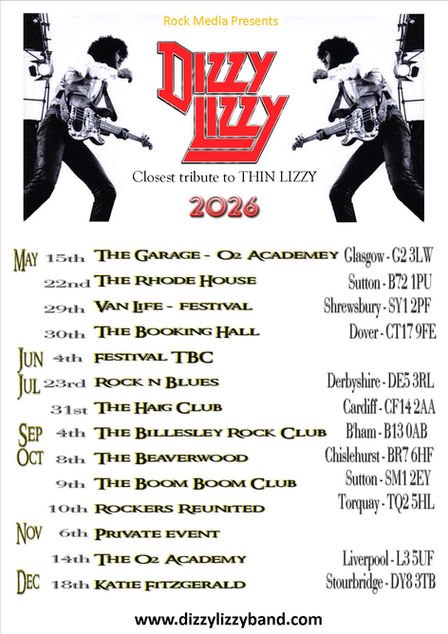 Rock Media Presents

DIZZY LIZZY

Closest tribute to THIN LIZZY

2026

MAY 15th THE GARAGE - O2 ACADEMEY Glasgow - G2 3LW
22nd THE RHODE HOUSE Sutton - B72 1PU
29th VAN LIFE - FESTIVAL Shrewsbury - SY1 2PF
30th THE BOOKING HALL Dover - CT17 9FE
JUN 4th FESTIVAL TBC
JUL 23rd ROCK N BLUES Derbyshire - DE5 3RL
31st THE HAIG CLUB Cardiff - CF14 2AA
SEP 4th THE BILLESLEY ROCK CLUB B'ham - B13 0AB
OCT 8th THE BEAVERWOOD Chislehurst - BR7 6HF
9th THE BOOM BOOM CLUB Sutton - SM1 2EY
10th ROCKERS REUNITED Torquay - TQ2 5HL
NOV 6th PRIVATE EVENT
14th THE O2 ACADEMY Liverpool - L3 5UF
DEC 18th KATIE FITZGERALD Stourbridge - DY8 3TB

www.dizzylizzyband.com